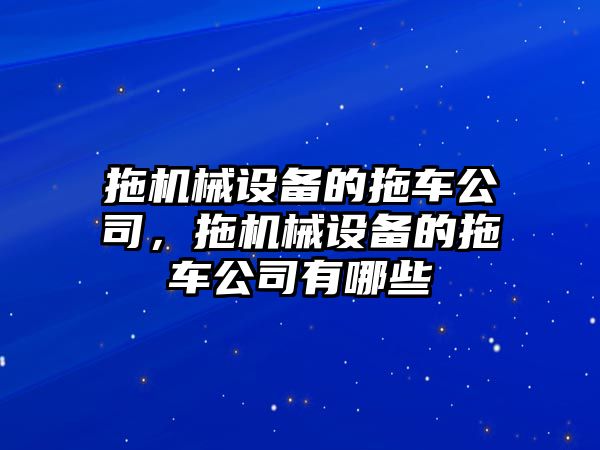 拖机械设备的拖车公司，拖机械设备的拖车公司有哪些